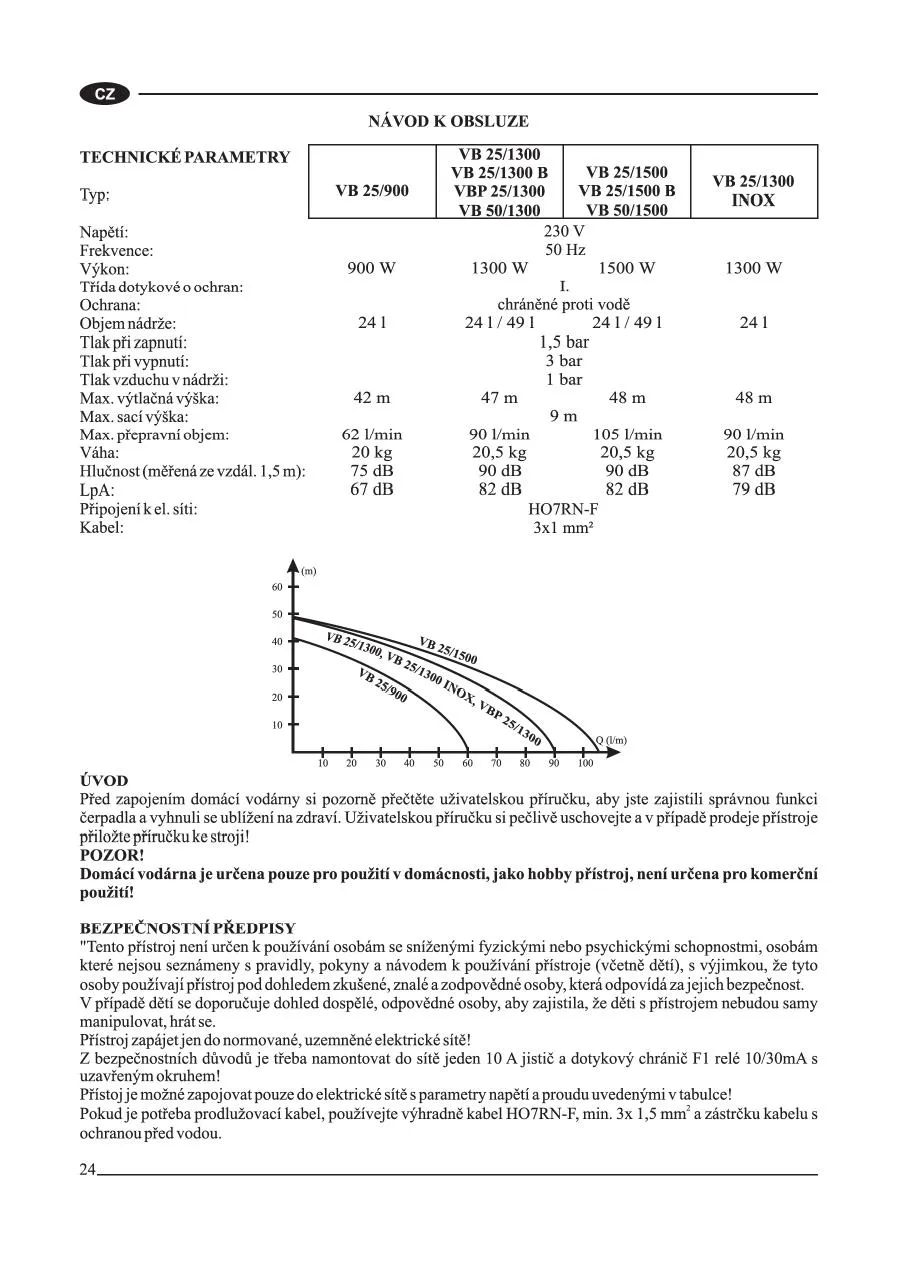 CZ

NÁVOD K OBSLUZE

| TECHNICKÉ PARAMETRY Typ: | VB 25/900 | VB 25/1300 VB 25/1300 B VBP 25/1300 VB 50/1300 | VB 25/1500 VB 25/1500 B VB 50/1500 | VB 25/1300 INOX |
|---|---|---|---|---|
| Napětí: | 230 V | | | |
| Frekvence: | 50 Hz | | | |
| Výkon: | 900 W | 1300 W | 1500 W | 1300 W |
| Třída dotykové o ochran: | I. | | | |
| Ochrana: | chráněné proti vodě | | | |
| Objem nádrže: | 24 l | 24 l / 49 l | 24 l / 49 l | 24 l |
| Tlak při zapnutí: | 1,5 bar | | | |
| Tlak při vypnutí: | 3 bar | | | |
| Tlak vzduchu v nádrži: | 1 bar | | | |
| Max. výtlačná výška: | 42 m | 47 m | 48 m | 48 m |
| Max. sací výška: | 9 m | | | |
| Max. přepravní objem: | 62 l/min | 90 l/min | 105 l/min | 90 l/min |
| Váha: | 20 kg | 20,5 kg | 20,5 kg | 20,5 kg |
| Hlučnost (měřená ze vzdál. 1,5 m): | 75 dB | 90 dB | 90 dB | 87 dB |
| LpA: | 67 dB | 82 dB | 82 dB | 79 dB |
| Připojení k el. síti: | HO7RN-F | | | |
| Kabel: | 3x1 mm² | | | |

(m)
60
50
40
30
20
10
VB 25/1500
VB 25/1300, VB 25/1300 INOX, VBP 25/1300
VB 25/900
Q (l/m)
10 20 30 40 50 60 70 80 90 100

ÚVOD
Před zapojením domácí vodárny si pozorně přečtěte uživatelskou příručku, aby jste zajistili správnou funkci čerpadla a vyhnuli se ublížení na zdraví. Uživatelskou příručku si pečlivě uschovejte a v případě prodeje přístroje přiložte příručku ke stroji!
POZOR!
Domácí vodárna je určena pouze pro použití v domácnosti, jako hobby přístroj, není určena pro komerční použití!

BEZPEČNOSTNÍ PŘEDPISY
"Tento přístroj není určen k používání osobám se sníženými fyzickými nebo psychickými schopnostmi, osobám které nejsou seznámeny s pravidly, pokyny a návodem k používání přístroje (včetně dětí), s výjimkou, že tyto osoby používají přístroj pod dohledem zkušené, znalé a zodpovědné osoby, která odpovídá za jejich bezpečnost.
V případě dětí se doporučuje dohled dospělé, odpovědné osoby, aby zajistila, že děti s přístrojem nebudou samy manipulovat, hrát se.
Přístroj zapájet jen do normované, uzemněné elektrické sítě!
Z bezpečnostních důvodů je třeba namontovat do sítě jeden 10 A jistič a dotykový chránič F1 relé 10/30mA s uzavřeným okruhem!
Přístoj je možné zapojovat pouze do elektrické sítě s parametry napětí a proudu uvedenými v tabulce!
Pokud je potřeba prodlužovací kabel, používejte výhradně kabel HO7RN-F, min. 3x 1,5 mm$^2$ a zástrčku kabelu s ochranou před vodou.

24